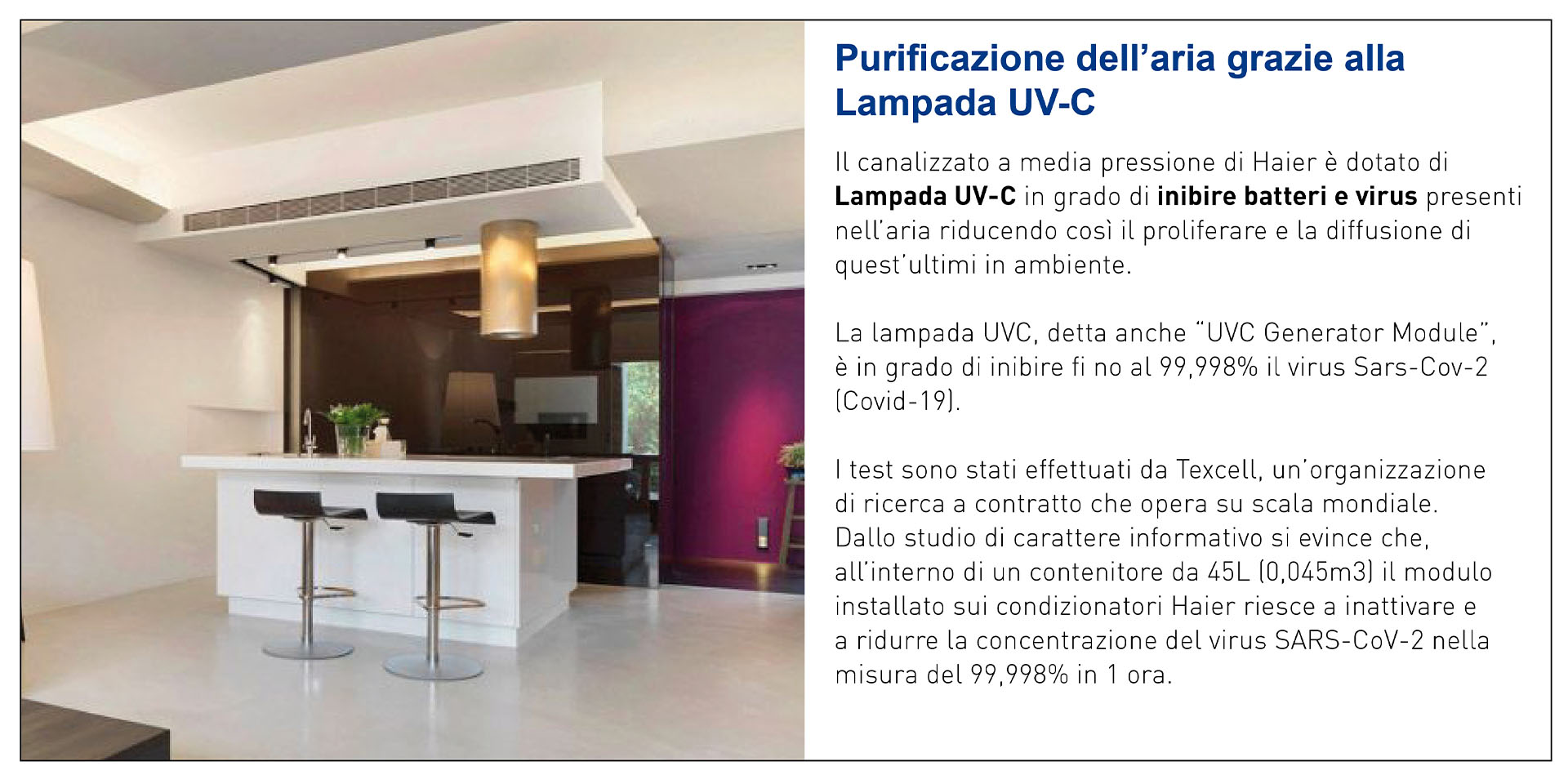 Purificazione dell'aria grazie alla Lampada UV-C

Il canalizzato a media pressione di Haier è dotato di Lampada UV-C in grado di inibire batteri e virus presenti nell'aria riducendo così il proliferare e la diffusione di quest'ultimi in ambiente.

La lampada UVC, detta anche "UVC Generator Module", è in grado di inibire fi no al 99,998% il virus Sars-Cov-2 (Covid-19).

I test sono stati effettuati da Texcell, un'organizzazione di ricerca a contratto che opera su scala mondiale. Dallo studio di carattere informativo si evince che, all'interno di un contenitore da 45L (0,045m3) il modulo installato sui condizionatori Haier riesce a inattivare e a ridurre la concentrazione del virus SARS-CoV-2 nella misura del 99,998% in 1 ora.